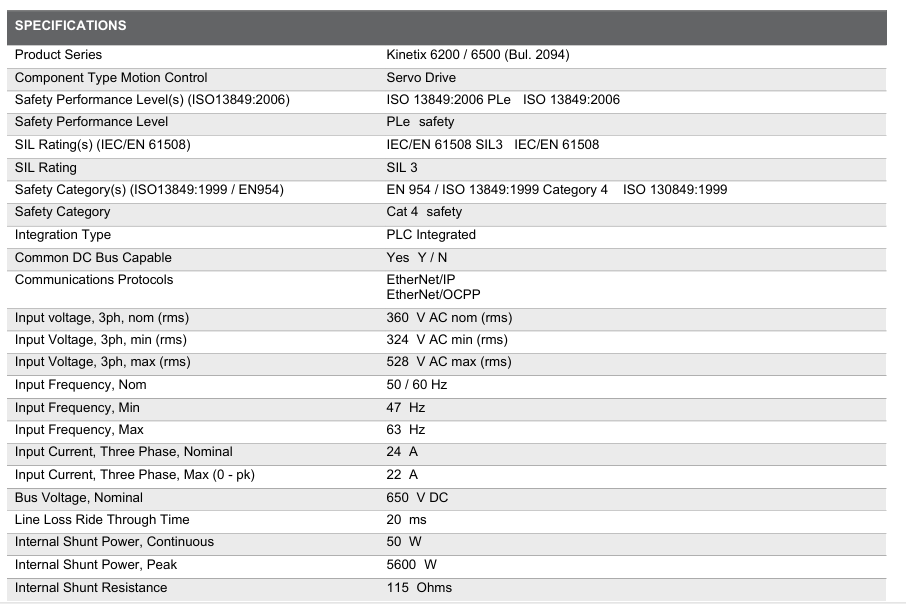 | SPECIFICATIONS | |
|---|---|
| Product Series | Kinetix 6200 / 6500 (Bul. 2094) |
| Component Type Motion Control | Servo Drive |
| Safety Performance Level(s) (ISO13849:2006) | ISO 13849:2006 PLe ISO 13849:2006 |
| Safety Performance Level | PLe safety |
| SIL Rating(s) (IEC/EN 61508) | IEC/EN 61508 SIL3 IEC/EN 61508 |
| SIL Rating | SIL 3 |
| Safety Category(s) (ISO13849:1999 / EN954) | EN 954 / ISO 13849:1999 Category 4 ISO 130849:1999 |
| Safety Category | Cat 4 safety |
| Integration Type | PLC Integrated |
| Common DC Bus Capable | Yes Y / N |
| Communications Protocols | EtherNet/IP EtherNet/OCPP |
| Input voltage, 3ph, nom (rms) | 360 V AC nom (rms) |
| Input Voltage, 3ph, min (rms) | 324 V AC min (rms) |
| Input Voltage, 3ph, max (rms) | 528 V AC max (rms) |
| Input Frequency, Nom | 50 / 60 Hz |
| Input Frequency, Min | 47 Hz |
| Input Frequency, Max | 63 Hz |
| Input Current, Three Phase, Nominal | 24 A |
| Input Current, Three Phase, Max (0 - pk) | 22 A |
| Bus Voltage, Nominal | 650 V DC |
| Line Loss Ride Through Time | 20 ms |
| Internal Shunt Power, Continuous | 50 W |
| Internal Shunt Power, Peak | 5600 W |
| Internal Shunt Resistance | 115 Ohms |